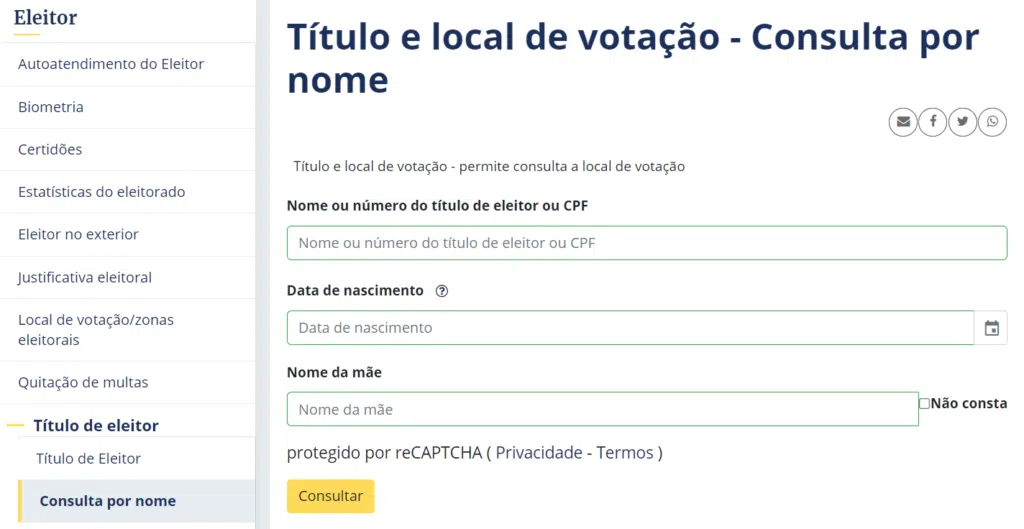 Eleitor

Autoatendimento do Eleitor

Biometria

Certidões

Estatísticas do eleitorado

Eleitor no exterior

Justificativa eleitoral

Local de votação/zonas eleitorais

Quitação de multas

Título de eleitor

Título de Eleitor

Consulta por nome

Título e local de votação - Consulta por nome

Título e local de votação - permite consulta a local de votação

Nome ou número do título de eleitor ou CPF

Nome ou número do título de eleitor ou CPF

Data de nascimento

Data de nascimento

Nome da mãe

Nome da mãe

Não consta

protegido por reCAPTCHA ( Privacidade - Termos )

Consultar